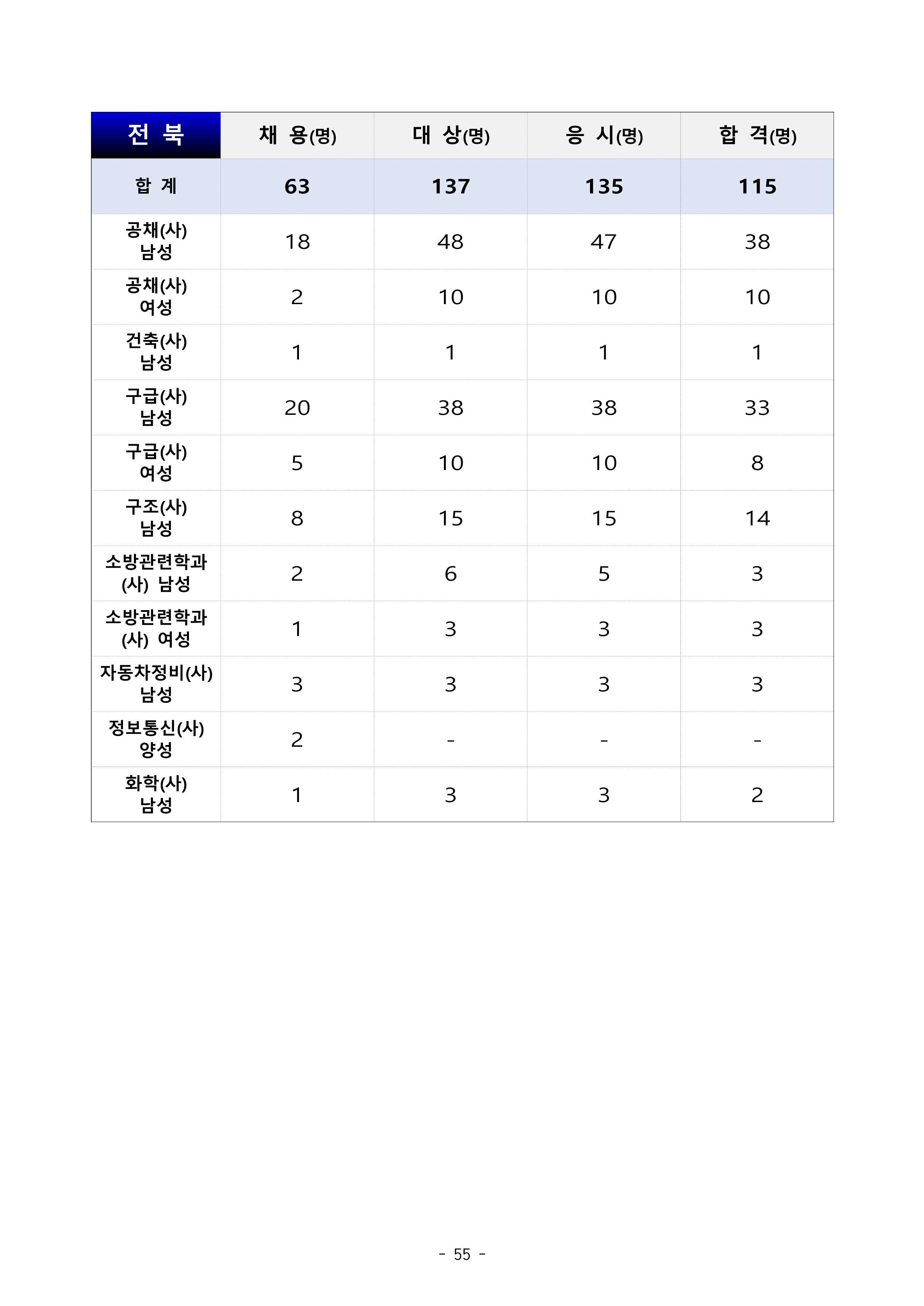 | 전 북 | 채 용(명) | 대 상(명) | 응 시(명) | 합 격(명) |
|---|---|---|---|---|
| 합 계 | 63 | 137 | 135 | 115 |
| 공채(사) 남성 | 18 | 48 | 47 | 38 |
| 공채(사) 여성 | 2 | 10 | 10 | 10 |
| 건축(사) 남성 | 1 | 1 | 1 | 1 |
| 구급(사) 남성 | 20 | 38 | 38 | 33 |
| 구급(사) 여성 | 5 | 10 | 10 | 8 |
| 구조(사) 남성 | 8 | 15 | 15 | 14 |
| 소방관련학과 (사) 남성 | 2 | 6 | 5 | 3 |
| 소방관련학과 (사) 여성 | 1 | 3 | 3 | 3 |
| 자동차정비(사) 남성 | 3 | 3 | 3 | 3 |
| 정보통신(사) 양성 | 2 | - | - | - |
| 화학(사) 남성 | 1 | 3 | 3 | 2 |

- 55 -